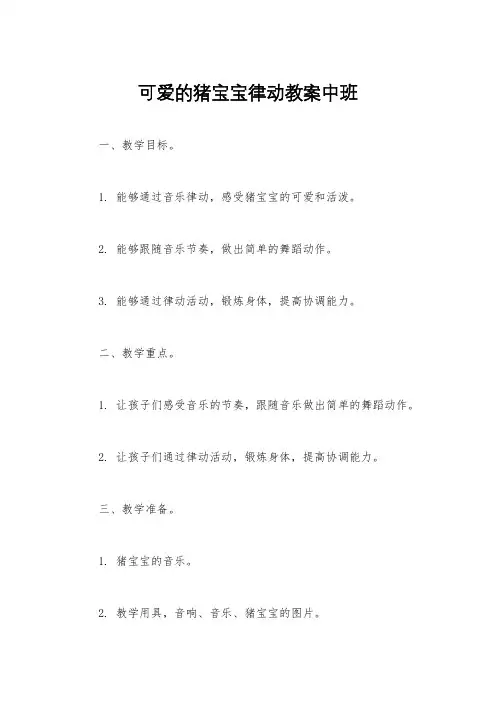 可爱的猪宝宝律动教案中班

一、教学目标。

1. 能够通过音乐律动，感受猪宝宝的可爱和活泼。

2. 能够跟随音乐节奏，做出简单的舞蹈动作。

3. 能够通过律动活动，锻炼身体，提高协调能力。

二、教学重点。

1. 让孩子们感受音乐的节奏，跟随音乐做出简单的舞蹈动作。

2. 让孩子们通过律动活动，锻炼身体，提高协调能力。

三、教学准备。

1. 猪宝宝的音乐。

2. 教学用具，音响、音乐、猪宝宝的图片。